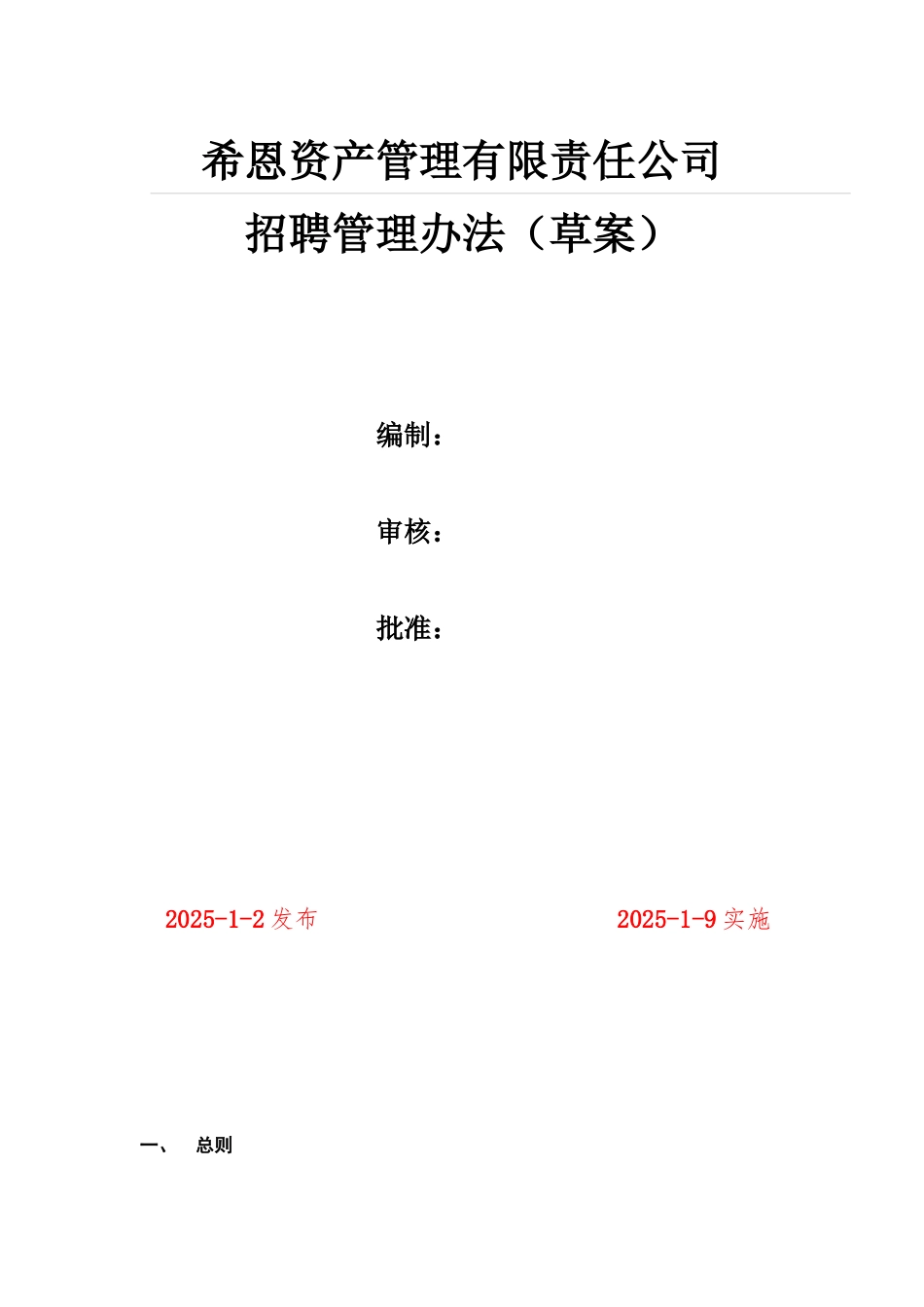 希恩资产管理有限责任公司

招聘管理办法（草案）

编制：

审核：

批准：

2025-1-2 发布

2025-1-9 实施

一、 总则